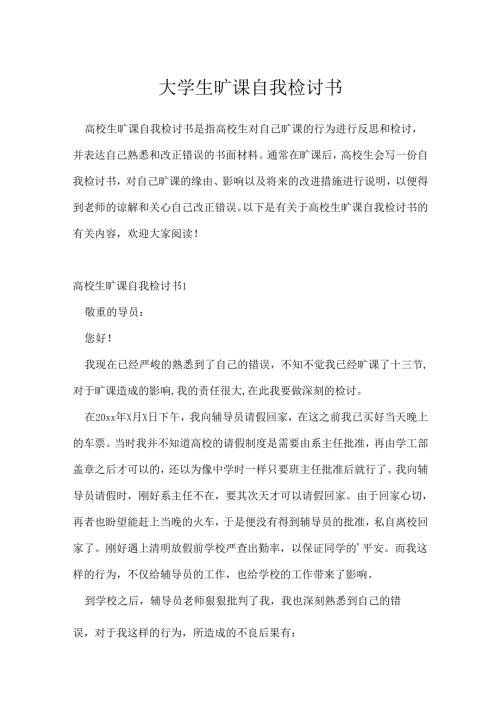 大学生旷课自我检讨书

高校生旷课自我检讨书是指高校生对自己旷课的行为进行反思和检讨，并表达自己熟悉和改正错误的书面材料。通常在旷课后，高校生会写一份自我检讨书，对自己旷课的缘由、影响以及将来的改进措施进行说明，以便得到老师的谅解和关心自己改正错误。以下是有关于高校生旷课自我检讨书的有关内容，欢迎大家阅读！

高校生旷课自我检讨书1

敬重的导员：

您好！

我现在已经严峻的熟悉到了自己的错误，不知不觉我已经旷课了十三节，对于旷课造成的影响,我的责任很大,在此我要做深刻的检讨。

在20xx年X月X日下午，我向辅导员请假回家，在这之前我已买好当天晚上的车票。当时我并不知道高校的请假制度是需要由系主任批准，再由学工部盖章之后才可以的，还以为像中学时一样只要班主任批准后就行了。我向辅导员请假时，刚好系主任不在，要其次天才可以请假回家。由于回家心切，再者也盼望能赶上当晚的火车，于是便没有得到辅导员的批准，私自离校回家了。刚好遇上清明放假前学校严查出勤率，以保证同学的'平安。而我这样的行为，不仅给辅导员的工作，也给学校的工作带来了影响。

到学校之后，辅导员老师狠狠批判了我，我也深刻熟悉到自己的错误，对于我这样的行为，所造成的不良后果有：